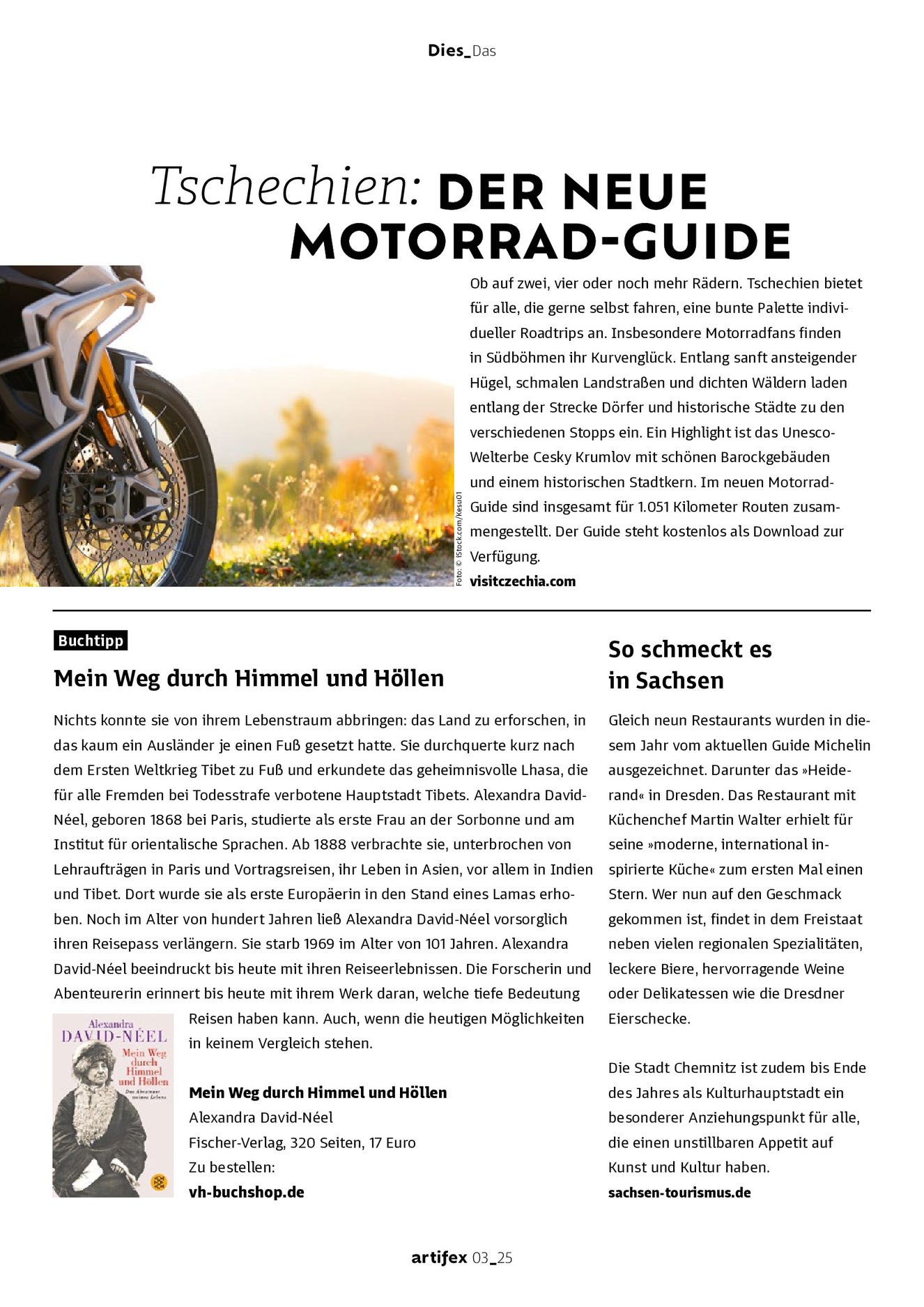 Dies_Das

Tschechien: DER NEUE MOTORRAD-GUIDE

Foto: © iStock.com/Kesu01

Ob auf zwei, vier oder noch mehr Rädern. Tschechien bietet für alle, die gerne selbst fahren, eine bunte Palette individueller Roadtrips an. Insbesondere Motorradfans finden in Südböhmen ihr Kurvenglück. Entlang sanft ansteigender Hügel, schmalen Landstraßen und dichten Wäldern laden entlang der Strecke Dörfer und historische Städte zu den verschiedenen Stopps ein. Ein Highlight ist das Unesco-Welterbe Cesky Krumlov mit schönen Barockgebäuden und einem historischen Stadtkern. Im neuen Motorrad-Guide sind insgesamt für 1.051 Kilometer Routen zusammengestellt. Der Guide steht kostenlos als Download zur Verfügung.
visitczechia.com

Buchtipp

Mein Weg durch Himmel und Höllen

Nichts konnte sie von ihrem Lebenstraum abbringen: das Land zu erforschen, in das kaum ein Ausländer je einen Fuß gesetzt hatte. Sie durchquerte kurz nach dem Ersten Weltkrieg Tibet zu Fuß und erkundete das geheimnisvolle Lhasa, die für alle Fremden bei Todesstrafe verbotene Hauptstadt Tibets. Alexandra David-Néel, geboren 1868 bei Paris, studierte als erste Frau an der Sorbonne und am Institut für orientalische Sprachen. Ab 1888 verbrachte sie, unterbrochen von Lehraufträgen in Paris und Vortragsreisen, ihr Leben in Asien, vor allem in Indien und Tibet. Dort wurde sie als erste Europäerin in den Stand eines Lamas erhoben. Noch im Alter von hundert Jahren ließ Alexandra David-Néel vorsorglich ihren Reisepass verlängern. Sie starb 1969 im Alter von 101 Jahren. Alexandra David-Néel beeindruckt bis heute mit ihren Reiseerlebnissen. Die Forscherin und Abenteurerin erinnert bis heute mit ihrem Werk daran, welche tiefe Bedeutung Reisen haben kann. Auch, wenn die heutigen Möglichkeiten in keinem Vergleich stehen.

Alexandra
DAVID-NÉEL
Mein Weg durch Himmel und Höllen
Das Abenteuer meines Lebens

Mein Weg durch Himmel und Höllen
Alexandra David-Néel
Fischer-Verlag, 320 Seiten, 17 Euro
Zu bestellen:
vh-buchshop.de

So schmeckt es in Sachsen

Gleich neun Restaurants wurden in diesem Jahr vom aktuellen Guide Michelin ausgezeichnet. Darunter das »Heiderand« in Dresden. Das Restaurant mit Küchenchef Martin Walter erhielt für seine »moderne, international inspirierte Küche« zum ersten Mal einen Stern. Wer nun auf den Geschmack gekommen ist, findet in dem Freistaat neben vielen regionalen Spezialitäten, leckere Biere, hervorragende Weine oder Delikatessen wie die Dresdner Eierschecke.

Die Stadt Chemnitz ist zudem bis Ende des Jahres als Kulturhauptstadt ein besonderer Anziehungspunkt für alle, die einen unstillbaren Appetit auf Kunst und Kultur haben.
sachsen-tourismus.de

artifex 03_25